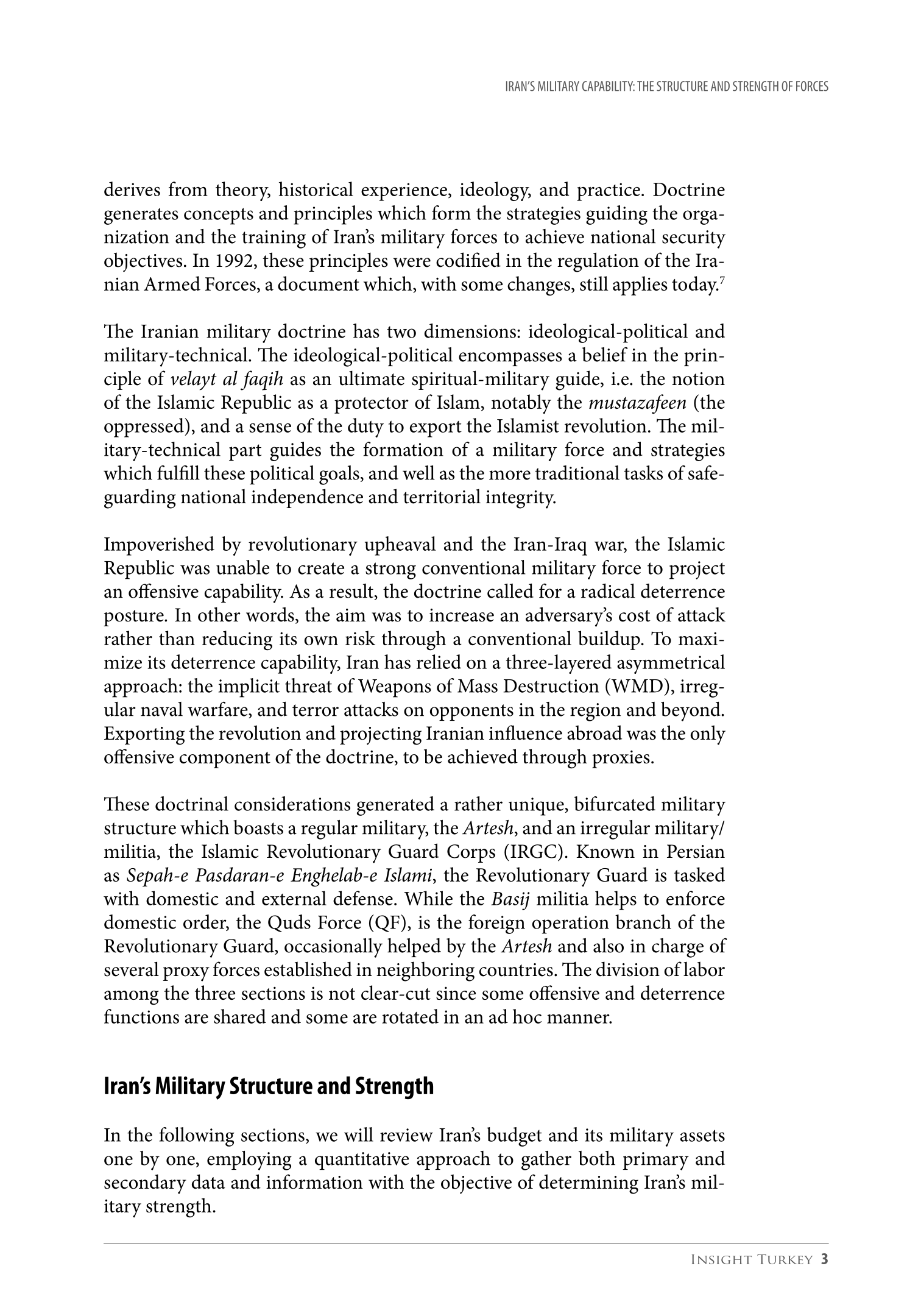 IRAN'S MILITARY CAPABILITY: THE STRUCTURE AND STRENGTH OF FORCES

derives from theory, historical experience, ideology, and practice. Doctrine generates concepts and principles which form the strategies guiding the organization and the training of Iran's military forces to achieve national security objectives. In 1992, these principles were codified in the regulation of the Iranian Armed Forces, a document which, with some changes, still applies today.$^7$

The Iranian military doctrine has two dimensions: ideological-political and military-technical. The ideological-political encompasses a belief in the principle of velayt al faqih as an ultimate spiritual-military guide, i.e. the notion of the Islamic Republic as a protector of Islam, notably the mustazafeen (the oppressed), and a sense of the duty to export the Islamist revolution. The military-technical part guides the formation of a military force and strategies which fulfill these political goals, and well as the more traditional tasks of safeguarding national independence and territorial integrity.

Impoverished by revolutionary upheaval and the Iran-Iraq war, the Islamic Republic was unable to create a strong conventional military force to project an offensive capability. As a result, the doctrine called for a radical deterrence posture. In other words, the aim was to increase an adversary's cost of attack rather than reducing its own risk through a conventional buildup. To maximize its deterrence capability, Iran has relied on a three-layered asymmetrical approach: the implicit threat of Weapons of Mass Destruction (WMD), irregular naval warfare, and terror attacks on opponents in the region and beyond. Exporting the revolution and projecting Iranian influence abroad was the only offensive component of the doctrine, to be achieved through proxies.

These doctrinal considerations generated a rather unique, bifurcated military structure which boasts a regular military, the Artesh, and an irregular military/militia, the Islamic Revolutionary Guard Corps (IRGC). Known in Persian as Sepah-e Pasdaran-e Enghelab-e Islami, the Revolutionary Guard is tasked with domestic and external defense. While the Basij militia helps to enforce domestic order, the Quds Force (QF), is the foreign operation branch of the Revolutionary Guard, occasionally helped by the Artesh and also in charge of several proxy forces established in neighboring countries. The division of labor among the three sections is not clear-cut since some offensive and deterrence functions are shared and some are rotated in an ad hoc manner.

Iran's Military Structure and Strength

In the following sections, we will review Iran's budget and its military assets one by one, employing a quantitative approach to gather both primary and secondary data and information with the objective of determining Iran's military strength.

INSIGHT TURKEY 3